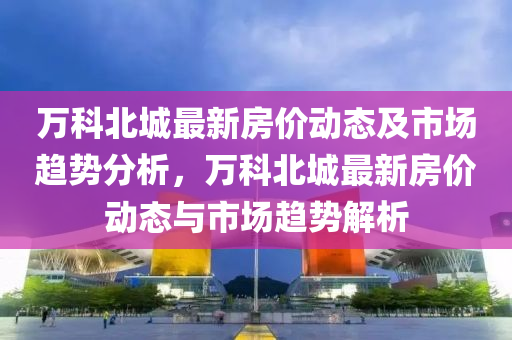 万科北城最新房价动态及市场趋势分析，万科北城最新房价动态与市场趋势解析